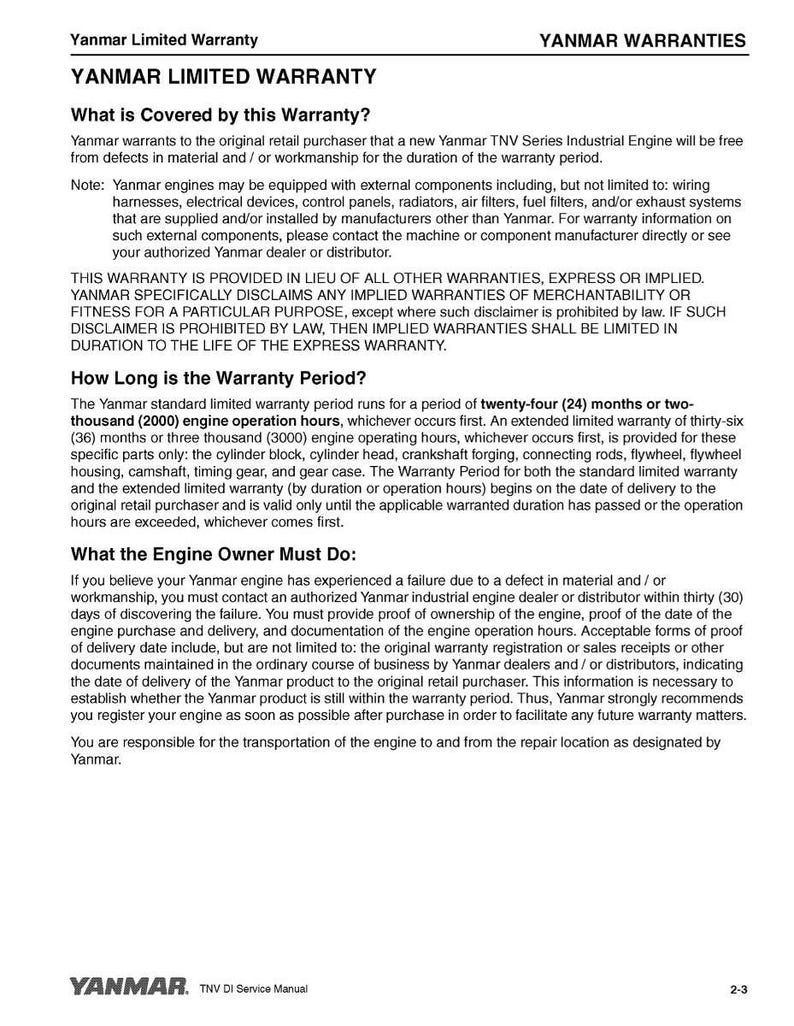 Yanmar Limited Warranty

YANMAR WARRANTIES

YANMAR LIMITED WARRANTY

What is Covered by this Warranty?

Yanmar warrants to the original retail purchaser that a new Yanmar TNV Series Industrial Engine will be free from defects in material and / or workmanship for the duration of the warranty period.

Note: Yanmar engines may be equipped with external components including, but not limited to: wiring harnesses, electrical devices, control panels, radiators, air filters, fuel filters, and/or exhaust systems that are supplied and/or installed by manufacturers other than Yanmar. For warranty information on such external components, please contact the machine or component manufacturer directly or see your authorized Yanmar dealer or distributor.

THIS WARRANTY IS PROVIDED IN LIEU OF ALL OTHER WARRANTIES, EXPRESS OR IMPLIED. YANMAR SPECIFICALLY DISCLAIMS ANY IMPLIED WARRANTIES OF MERCHANTABILITY OR FITNESS FOR A PARTICULAR PURPOSE, except where such disclaimer is prohibited by law. IF SUCH DISCLAIMER IS PROHIBITED BY LAW, THEN IMPLIED WARRANTIES SHALL BE LIMITED IN DURATION TO THE LIFE OF THE EXPRESS WARRANTY.

How Long is the Warranty Period?

The Yanmar standard limited warranty period runs for a period of twenty-four (24) months or two-thousand (2000) engine operation hours, whichever occurs first. An extended limited warranty of thirty-six (36) months or three thousand (3000) engine operating hours, whichever occurs first, is provided for these specific parts only: the cylinder block, cylinder head, crankshaft forging, connecting rods, flywheel, flywheel housing, camshaft, timing gear, and gear case. The Warranty Period for both the standard limited warranty and the extended limited warranty (by duration or operation hours) begins on the date of delivery to the original retail purchaser and is valid only until the applicable warranted duration has passed or the operation hours are exceeded, whichever comes first.

What the Engine Owner Must Do:

If you believe your Yanmar engine has experienced a failure due to a defect in material and / or workmanship, you must contact an authorized Yanmar industrial engine dealer or distributor within thirty (30) days of discovering the failure. You must provide proof of ownership of the engine, proof of the date of the engine purchase and delivery, and documentation of the engine operation hours. Acceptable forms of proof of delivery date include, but are not limited to: the original warranty registration or sales receipts or other documents maintained in the ordinary course of business by Yanmar dealers and / or distributors, indicating the date of delivery of the Yanmar product to the original retail purchaser. This information is necessary to establish whether the Yanmar product is still within the warranty period. Thus, Yanmar strongly recommends you register your engine as soon as possible after purchase in order to facilitate any future warranty matters.

You are responsible for the transportation of the engine to and from the repair location as designated by Yanmar.

YANMAR. TNV DI Service Manual

2-3